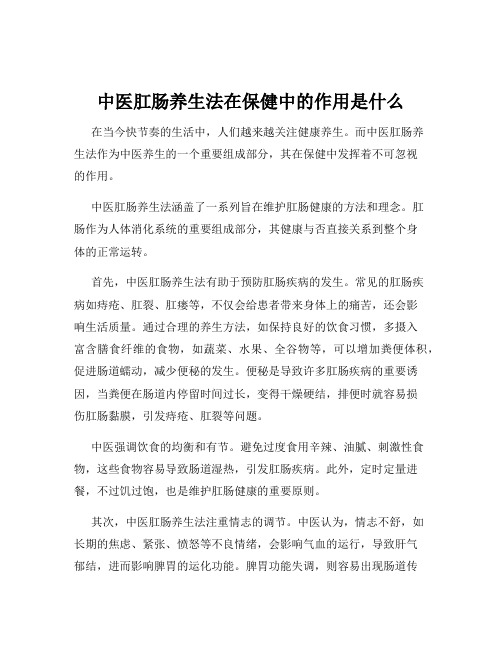 中医肛肠养生法在保健中的作用是什么

在当今快节奏的生活中，人们越来越关注健康养生。而中医肛肠养生法作为中医养生的一个重要组成部分，其在保健中发挥着不可忽视的作用。

中医肛肠养生法涵盖了一系列旨在维护肛肠健康的方法和理念。肛肠作为人体消化系统的重要组成部分，其健康与否直接关系到整个身体的正常运转。

首先，中医肛肠养生法有助于预防肛肠疾病的发生。常见的肛肠疾病如痔疮、肛裂、肛瘘等，不仅会给患者带来身体上的痛苦，还会影响生活质量。通过合理的养生方法，如保持良好的饮食习惯，多摄入富含膳食纤维的食物，如蔬菜、水果、全谷物等，可以增加粪便体积，促进肠道蠕动，减少便秘的发生。便秘是导致许多肛肠疾病的重要诱因，当粪便在肠道内停留时间过长，变得干燥硬结，排便时就容易损伤肛肠黏膜，引发痔疮、肛裂等问题。

中医强调饮食的均衡和有节。避免过度食用辛辣、油腻、刺激性食物，这些食物容易导致肠道湿热，引发肛肠疾病。此外，定时定量进餐，不过饥过饱，也是维护肛肠健康的重要原则。

其次，中医肛肠养生法注重情志的调节。中医认为，情志不舒，如长期的焦虑、紧张、愤怒等不良情绪，会影响气血的运行，导致肝气郁结，进而影响脾胃的运化功能。脾胃功能失调，则容易出现肠道传